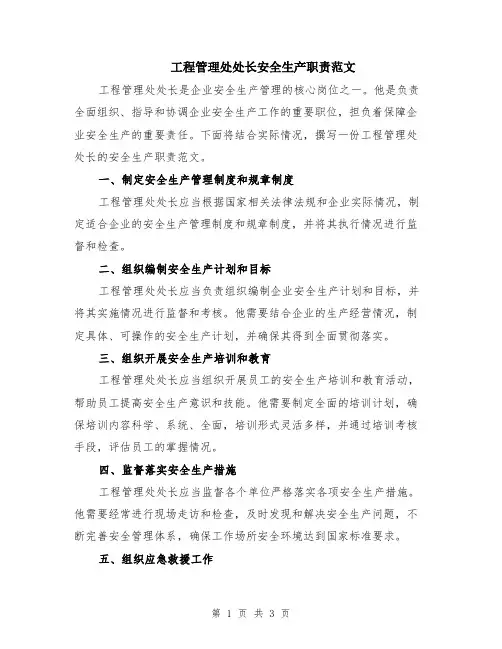 工程管理处处长安全生产职责范文

工程管理处处长是企业安全生产管理的核心岗位之一。他是负责全面组织、指导和协调企业安全生产工作的重要职位，担负着保障企业安全生产的重要责任。下面将结合实际情况，撰写一份工程管理处处长的安全生产职责范文。

一、制定安全生产管理制度和规章制度

工程管理处处长应当根据国家相关法律法规和企业实际情况，制定适合企业的安全生产管理制度和规章制度，并将其执行情况进行监督和检查。

二、组织编制安全生产计划和目标

工程管理处处长应当负责组织编制企业安全生产计划和目标，并将其实施情况进行监督和考核。他需要结合企业的生产经营情况，制定具体、可操作的安全生产计划，并确保其得到全面贯彻落实。

三、组织开展安全生产培训和教育

工程管理处处长应当组织开展员工的安全生产培训和教育活动，帮助员工提高安全生产意识和技能。他需要制定全面的培训计划，确保培训内容科学、系统、全面，培训形式灵活多样，并通过培训考核手段，评估员工的掌握情况。

四、监督落实安全生产措施

工程管理处处长应当监督各个单位严格落实各项安全生产措施。他需要经常进行现场走访和检查，及时发现和解决安全生产问题，不断完善安全管理体系，确保工作场所安全环境达到国家标准要求。

五、组织应急救援工作

第 1 页 共 3 页